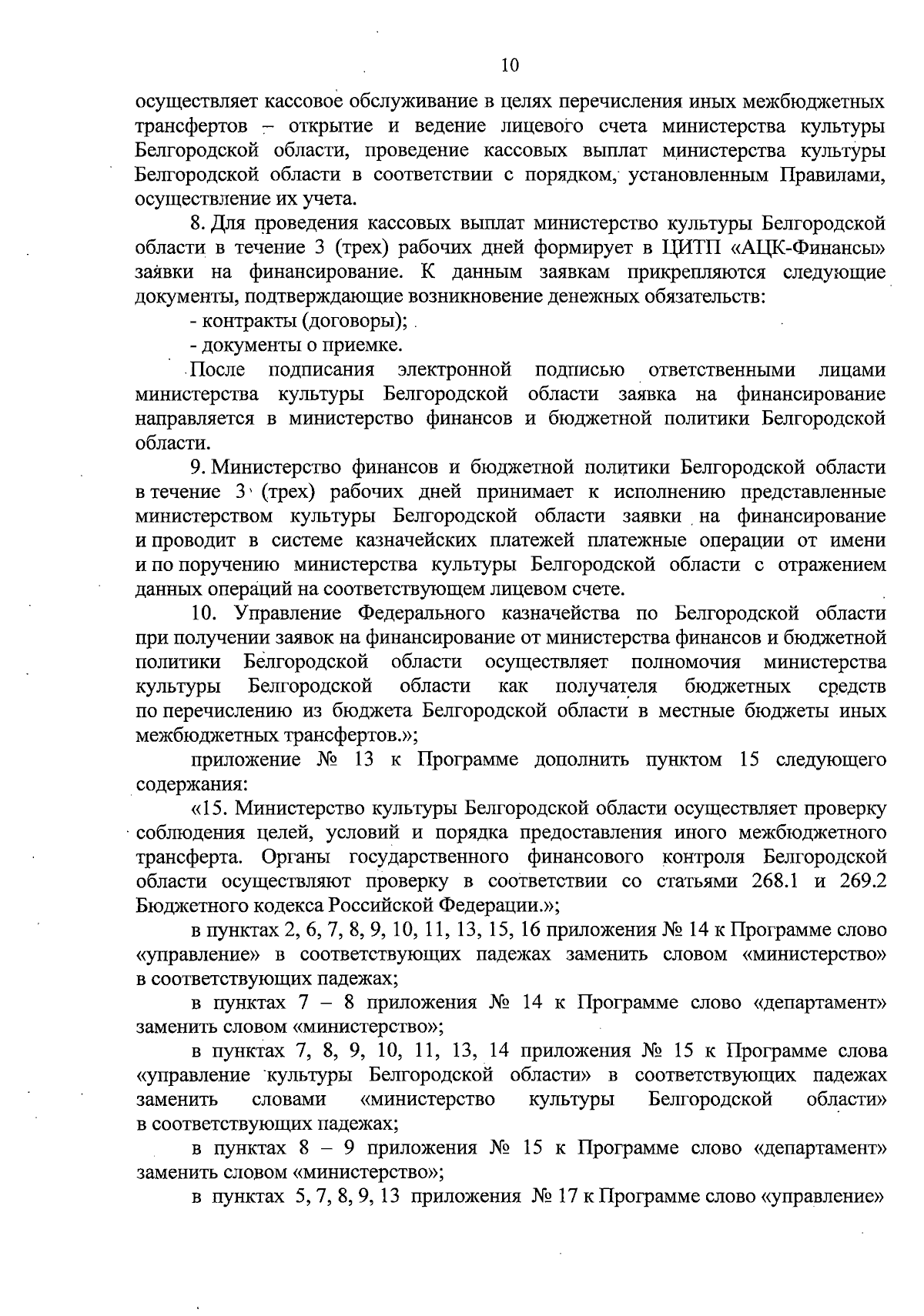 10

осуществляет кассовое обслуживание в целях перечисления иных межбюджетных трансфертов – открытие и ведение лицевого счета министерства культуры Белгородской области, проведение кассовых выплат министерства культуры Белгородской области в соответствии с порядком, установленным Правилами, осуществление их учета.

8. Для проведения кассовых выплат министерство культуры Белгородской области в течение 3 (трех) рабочих дней формирует в ЦИТП «АЦК-Финансы» заявки на финансирование. К данным заявкам прикрепляются следующие документы, подтверждающие возникновение денежных обязательств:

- контракты (договоры);

- документы о приемке.

После подписания электронной подписью ответственными лицами министерства культуры Белгородской области заявка на финансирование направляется в министерство финансов и бюджетной политики Белгородской области.

9. Министерство финансов и бюджетной политики Белгородской области в течение 3 (трех) рабочих дней принимает к исполнению представленные министерством культуры Белгородской области заявки на финансирование и проводит в системе казначейских платежей платежные операции от имени и по поручению министерства культуры Белгородской области с отражением данных операций на соответствующем лицевом счете.

10. Управление Федерального казначейства по Белгородской области при получении заявок на финансирование от министерства финансов и бюджетной политики Белгородской области осуществляет полномочия министерства культуры Белгородской области как получателя бюджетных средств по перечислению из бюджета Белгородской области в местные бюджеты иных межбюджетных трансфертов.»;

приложение № 13 к Программе дополнить пунктом 15 следующего содержания:

«15. Министерство культуры Белгородской области осуществляет проверку соблюдения целей, условий и порядка предоставления иного межбюджетного трансферта. Органы государственного финансового контроля Белгородской области осуществляют проверку в соответствии со статьями 268.1 и 269.2 Бюджетного кодекса Российской Федерации.»;

в пунктах 2, 6, 7, 8, 9, 10, 11, 13, 15, 16 приложения № 14 к Программе слово «управление» в соответствующих падежах заменить словом «министерство» в соответствующих падежах;

в пунктах 7 – 8 приложения № 14 к Программе слово «департамент» заменить словом «министерство»;

в пунктах 7, 8, 9, 10, 11, 13, 14 приложения № 15 к Программе слова «управление культуры Белгородской области» в соответствующих падежах заменить словами «министерство культуры Белгородской области» в соответствующих падежах;

в пунктах 8 – 9 приложения № 15 к Программе слово «департамент» заменить словом «министерство»;

в пунктах 5, 7, 8, 9, 13 приложения № 17 к Программе слово «управление»